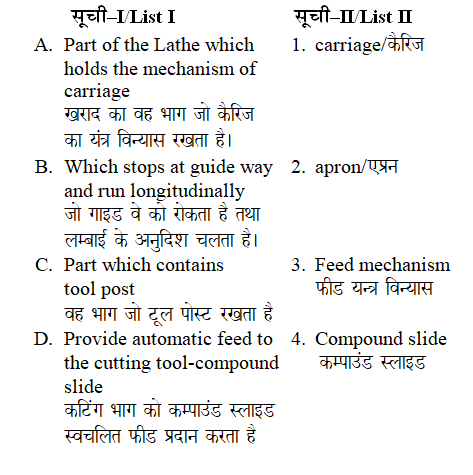 | सूची–I/List I | सूची–II/List II |
|---|---|
| A. Part of the Lathe which holds the mechanism of carriage खराद का वह भाग जो कैरिज का यंत्र विन्यास रखता है। | 1. carriage/कैरिज |
| B. Which stops at guide way and run longitudinally जो गाइड वे को रोकता है तथा लम्बाई के अनुदिश चलता है। | 2. apron/एप्रन |
| C. Part which contains tool post वह भाग जो टूल पोस्ट रखता है | 3. Feed mechanism फीड यन्त्र विन्यास |
| D. Provide automatic feed to the cutting tool-compound slide कटिंग भाग को कम्पाउंड स्लाइड स्वचलित फीड प्रदान करता है | 4. Compound slide कम्पाउंड स्लाइड |